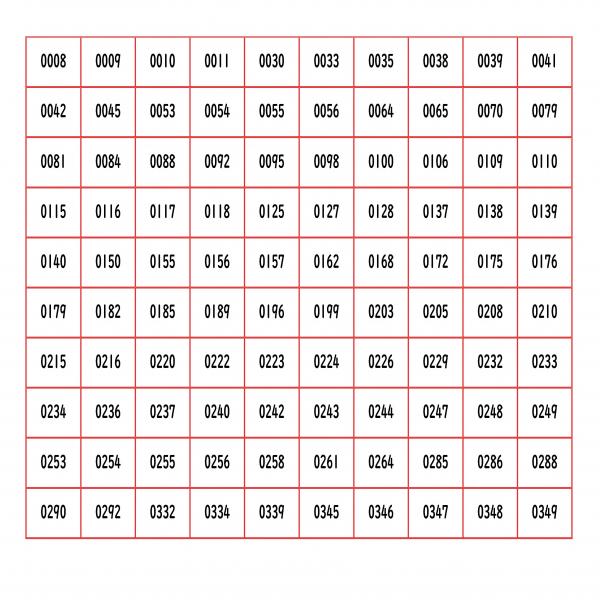 | 0008 | 0009 | 0010 | 0011 | 0030 | 0033 | 0035 | 0038 | 0039 | 0041 |
|---|---|---|---|---|---|---|---|---|---|
| 0042 | 0045 | 0053 | 0054 | 0055 | 0056 | 0064 | 0065 | 0070 | 0079 |
| 0081 | 0084 | 0088 | 0092 | 0095 | 0098 | 0100 | 0106 | 0109 | 0110 |
| 0115 | 0116 | 0117 | 0118 | 0125 | 0127 | 0128 | 0137 | 0138 | 0139 |
| 0140 | 0150 | 0155 | 0156 | 0157 | 0162 | 0168 | 0172 | 0175 | 0176 |
| 0179 | 0182 | 0185 | 0189 | 0196 | 0199 | 0203 | 0205 | 0208 | 0210 |
| 0215 | 0216 | 0220 | 0222 | 0223 | 0224 | 0226 | 0229 | 0232 | 0233 |
| 0234 | 0236 | 0237 | 0240 | 0242 | 0243 | 0244 | 0247 | 0248 | 0249 |
| 0253 | 0254 | 0255 | 0256 | 0258 | 0261 | 0264 | 0285 | 0286 | 0288 |
| 0290 | 0292 | 0332 | 0334 | 0339 | 0345 | 0346 | 0347 | 0348 | 0349 |